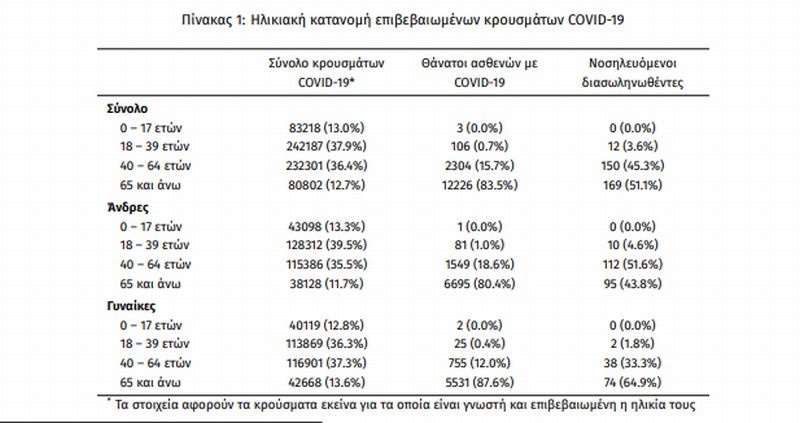 Πίνακας 1: Ηλικιακή κατανομή επιβεβαιωμένων κρουσμάτων COVID-19

| | Σύνολο κρουσμάτων COVID-19* | Θάνατοι ασθενών με COVID-19 | Νοσηλευόμενοι διασωληνωθέντες |
|---|---|---|---|
| **Σύνολο** | | | |
| 0 – 17 ετών | 83218 (13.0%) | 3 (0.0%) | 0 (0.0%) |
| 18 – 39 ετών | 242187 (37.9%) | 106 (0.7%) | 12 (3.6%) |
| 40 – 64 ετών | 232301 (36.4%) | 2304 (15.7%) | 150 (45.3%) |
| 65 και άνω | 80802 (12.7%) | 12226 (83.5%) | 169 (51.1%) |
| **Άνδρες** | | | |
| 0 – 17 ετών | 43098 (13.3%) | 1 (0.0%) | 0 (0.0%) |
| 18 – 39 ετών | 128312 (39.5%) | 81 (1.0%) | 10 (4.6%) |
| 40 – 64 ετών | 115386 (35.5%) | 1549 (18.6%) | 112 (51.6%) |
| 65 και άνω | 38128 (11.7%) | 6695 (80.4%) | 95 (43.8%) |
| **Γυναίκες** | | | |
| 0 – 17 ετών | 40119 (12.8%) | 2 (0.0%) | 0 (0.0%) |
| 18 – 39 ετών | 113869 (36.3%) | 25 (0.4%) | 2 (1.8%) |
| 40 – 64 ετών | 116901 (37.3%) | 755 (12.0%) | 38 (33.3%) |
| 65 και άνω | 42668 (13.6%) | 5531 (87.6%) | 74 (64.9%) |

* Τα στοιχεία αφορούν τα κρούσματα εκείνα για τα οποία είναι γνωστή και επιβεβαιωμένη η ηλικία τους